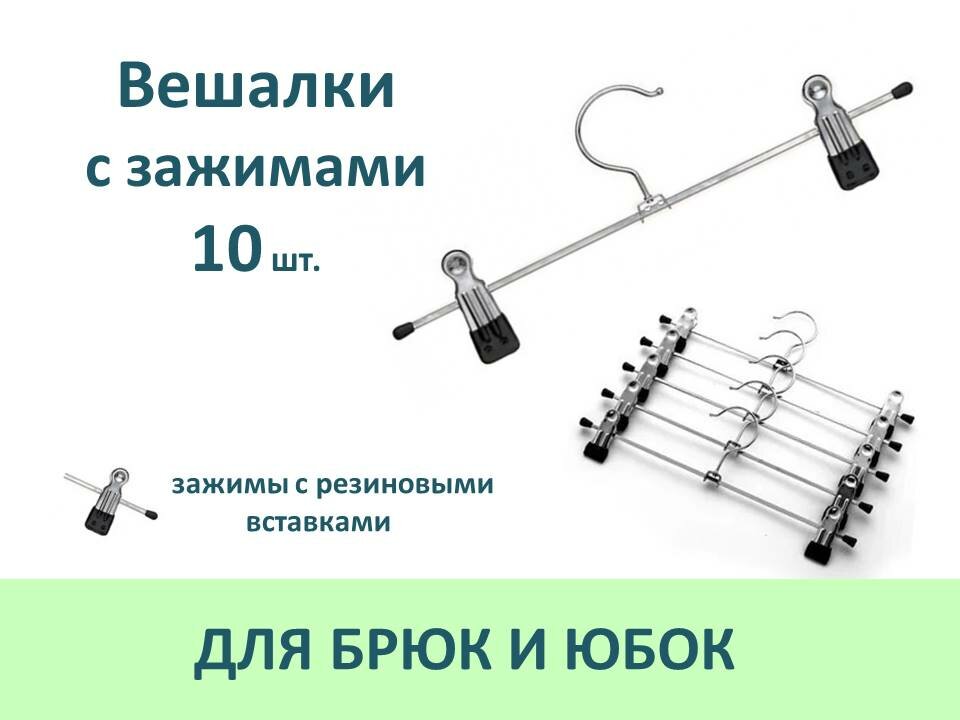 Вешалки
с зажимами
10 шт.

зажимы с резиновыми вставками

ДЛЯ БРЮК И ЮБОК